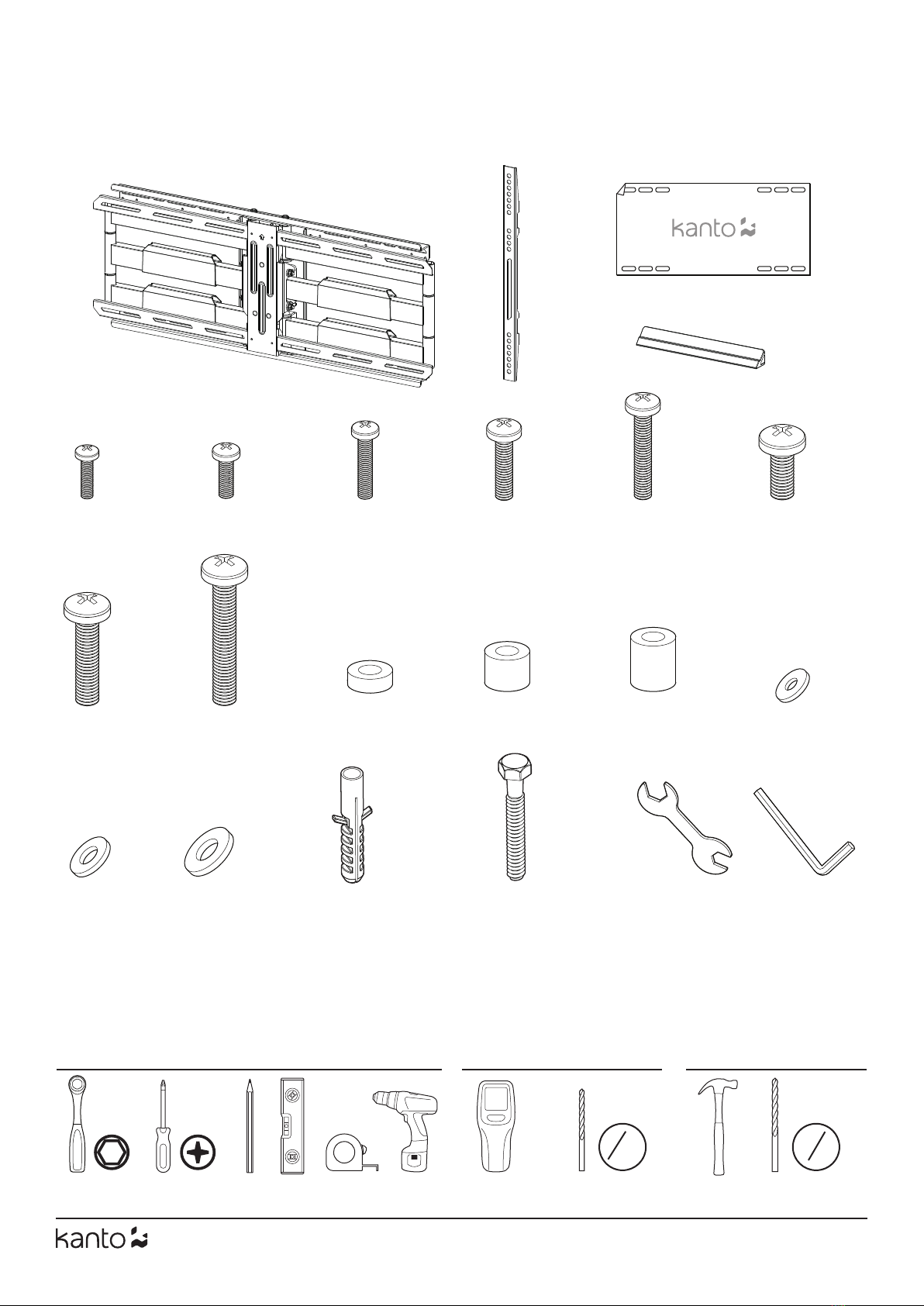 kanto

kanto